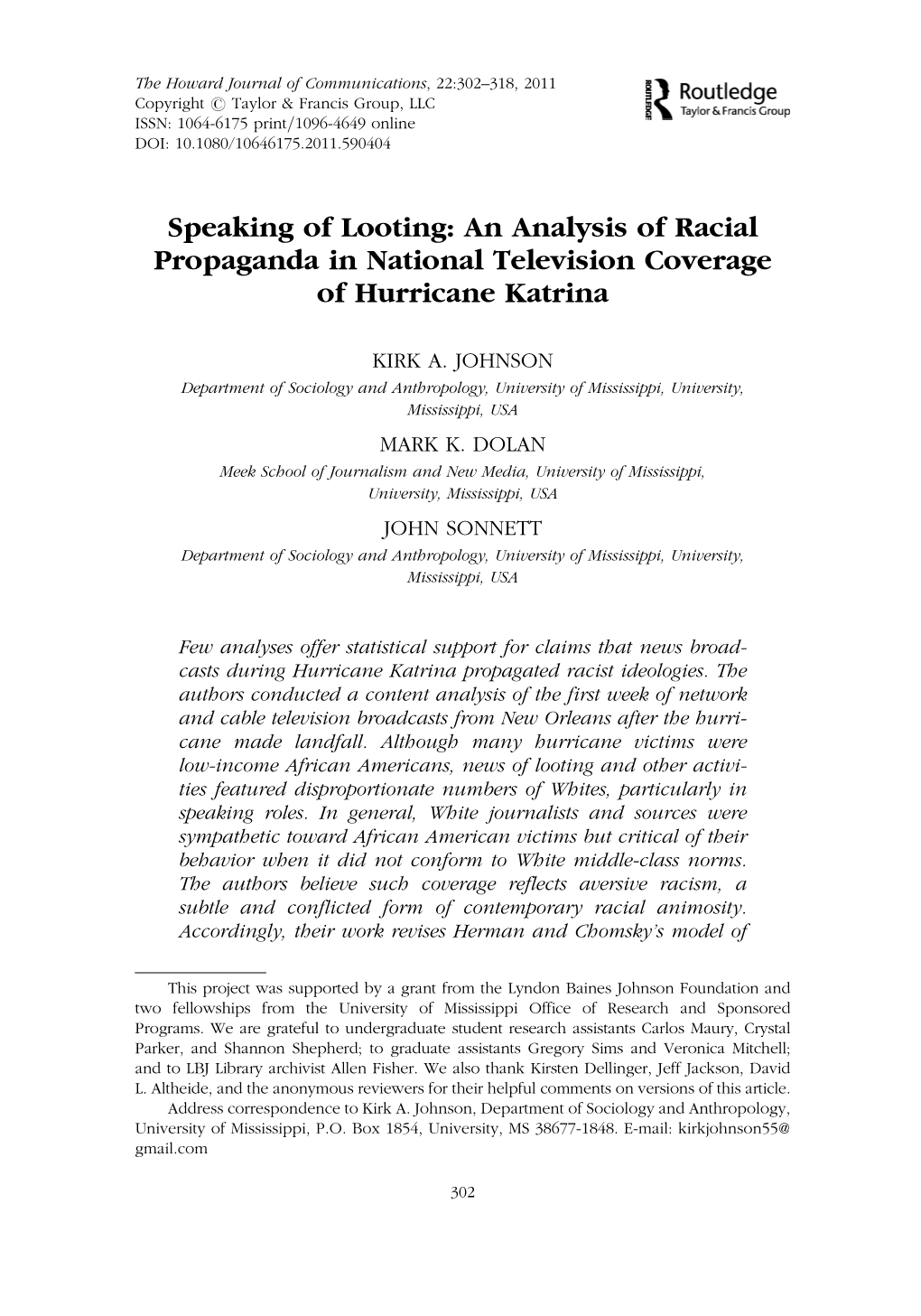 The Howard Journal of Communications, 22:302–318, 2011
Copyright © Taylor & Francis Group, LLC
ISSN: 1064-6175 print/1096-4649 online
DOI: 10.1080/10646175.2011.590404

ROUTLEDGE Routledge
Taylor & Francis Group

Speaking of Looting: An Analysis of Racial Propaganda in National Television Coverage of Hurricane Katrina

KIRK A. JOHNSON
Department of Sociology and Anthropology, University of Mississippi, University, Mississippi, USA

MARK K. DOLAN
Meek School of Journalism and New Media, University of Mississippi, University, Mississippi, USA

JOHN SONNETT
Department of Sociology and Anthropology, University of Mississippi, University, Mississippi, USA

Few analyses offer statistical support for claims that news broadcasts during Hurricane Katrina propagated racist ideologies. The authors conducted a content analysis of the first week of network and cable television broadcasts from New Orleans after the hurricane made landfall. Although many hurricane victims were low-income African Americans, news of looting and other activities featured disproportionate numbers of Whites, particularly in speaking roles. In general, White journalists and sources were sympathetic toward African American victims but critical of their behavior when it did not conform to White middle-class norms. The authors believe such coverage reflects aversive racism, a subtle and conflicted form of contemporary racial animosity. Accordingly, their work revises Herman and Chomsky's model of

This project was supported by a grant from the Lyndon Baines Johnson Foundation and two fellowships from the University of Mississippi Office of Research and Sponsored Programs. We are grateful to undergraduate student research assistants Carlos Maury, Crystal Parker, and Shannon Shepherd; to graduate assistants Gregory Sims and Veronica Mitchell; and to LBJ Library archivist Allen Fisher. We also thank Kirsten Dellinger, Jeff Jackson, David L. Altheide, and the anonymous reviewers for their helpful comments on versions of this article.

Address correspondence to Kirk A. Johnson, Department of Sociology and Anthropology, University of Mississippi, P.O. Box 1854, University, MS 38677-1848. E-mail: kirkjohnson55@gmail.com

302